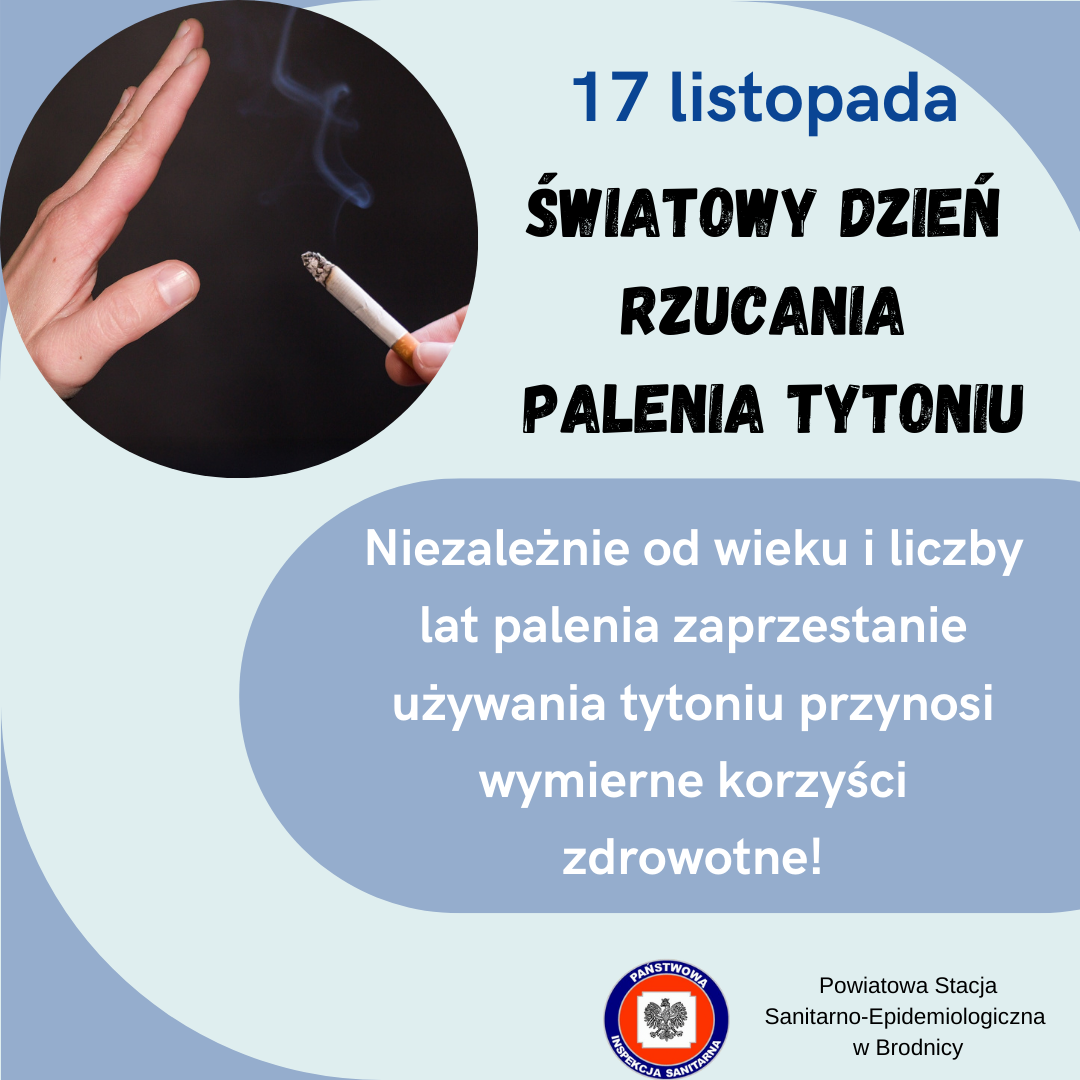 17 listopada

ŚWIATOWY DZIEŃ
RZUCANIA
PALENIA TYTONIU

Niezależnie od wieku i liczby lat palenia zaprzestanie używania tytoniu przynosi wymierne korzyści zdrowotne!

PAŃSTWOWA
INSPEKCJA SANITARNA

Powiatowa Stacja
Sanitarno-Epidemiologiczna
w Brodnicy